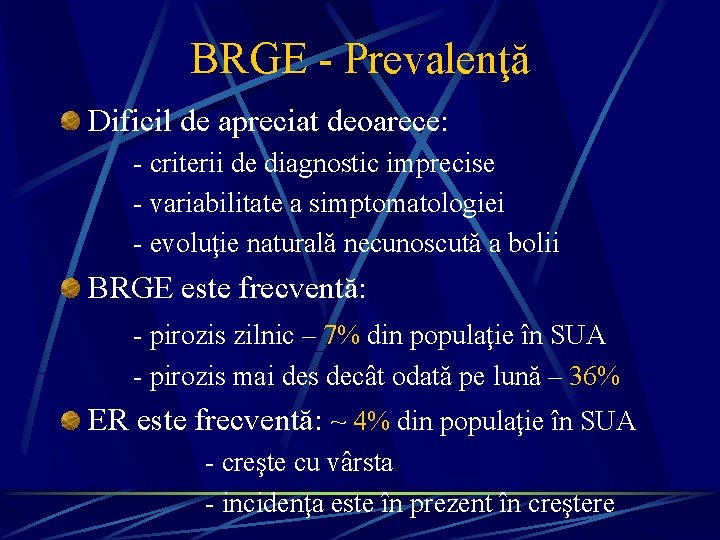 BRGE - Prevalenţă

Dificil de apreciat deoarece:

- criterii de diagnostic imprecise
- variabilitate a simptomatologiei
- evoluţie naturală necunoscută a bolii

BRGE este frecventă:

- pirozis zilnic – 7% din populaţie în SUA
- pirozis mai des decât odată pe lună – 36%

ER este frecventă: ~ 4% din populaţie în SUA

- creşte cu vârsta
- incidenţa este în prezent în creştere